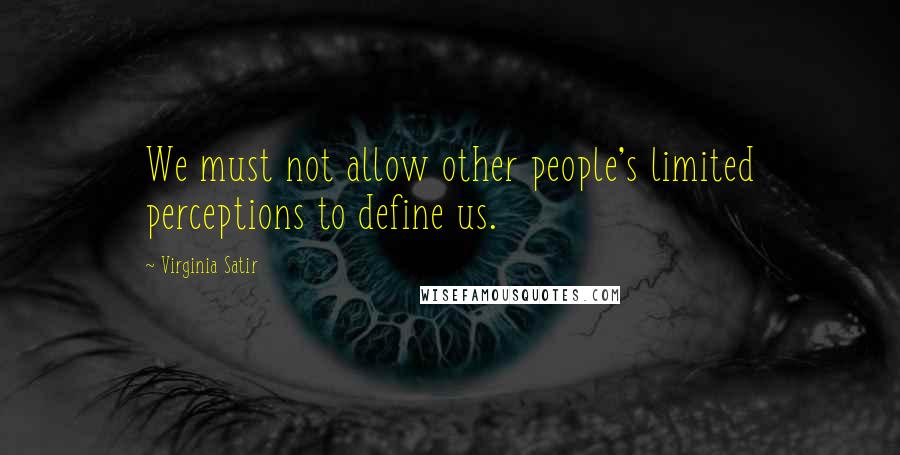 We must not allow other people's limited perceptions to define us.

~ Virginia Satir

WISEFAMOUSQUOTES.COM